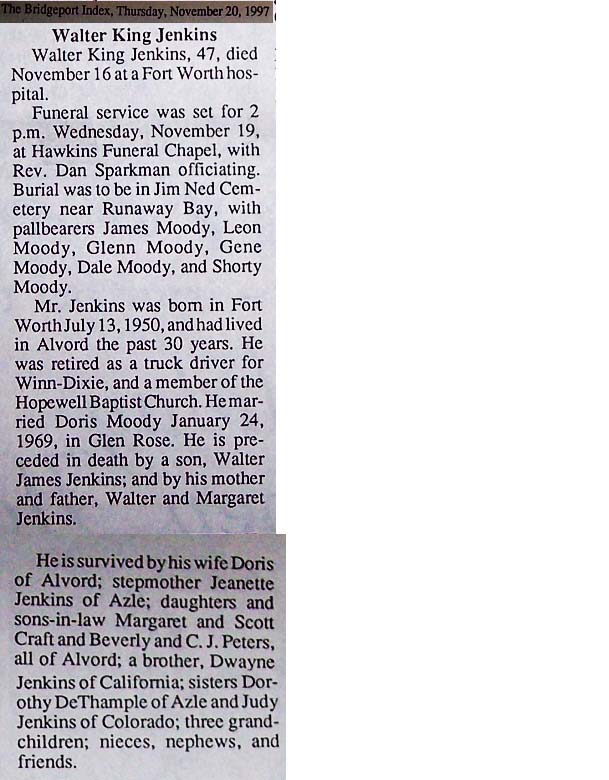 The Bridgeport Index, Thursday, November 20, 1997

Walter King Jenkins

Walter King Jenkins, 47, died November 16 at a Fort Worth hospital.

Funeral service was set for 2 p.m. Wednesday, November 19, at Hawkins Funeral Chapel, with Rev. Dan Sparkman officiating. Burial was to be in Jim Ned Cemetery near Runaway Bay, with pallbearers James Moody, Leon Moody, Glenn Moody, Gene Moody, Dale Moody, and Shorty Moody.

Mr. Jenkins was born in Fort Worth July 13, 1950, and had lived in Alvord the past 30 years. He was retired as a truck driver for Winn-Dixie, and a member of the Hopewell Baptist Church. He married Doris Moody January 24, 1969, in Glen Rose. He is preceded in death by a son, Walter James Jenkins; and by his mother and father, Walter and Margaret Jenkins.

He is survived by his wife Doris of Alvord; stepmother Jeanette Jenkins of Azle; daughters and sons-in-law Margaret and Scott Craft and Beverly and C. J. Peters, all of Alvord; a brother, Dwayne Jenkins of California; sisters Dorothy DeThample of Azle and Judy Jenkins of Colorado; three grandchildren; nieces, nephews, and friends.